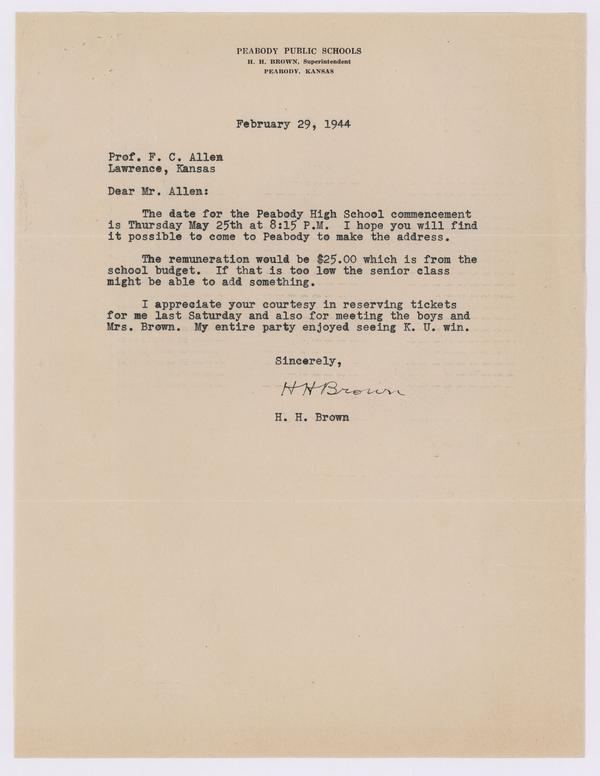 PEABODY PUBLIC SCHOOLS
H. H. BROWN, Superintendent
PEABODY, KANSAS

February 29, 1944

Prof. F. C. Allen
Lawrence, Kansas

Dear Mr. Allen:

The date for the Peabody High School commencement is Thursday May 25th at 8:15 P.M. I hope you will find it possible to come to Peabody to make the address.

The remuneration would be $25.00 which is from the school budget. If that is too low the senior class might be able to add something.

I appreciate your courtesy in reserving tickets for me last Saturday and also for meeting the boys and Mrs. Brown. My entire party enjoyed seeing K. U. win.

Sincerely,

H H Brown

H. H. Brown